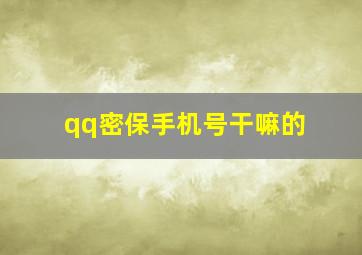 qq密保手机号干嘛的